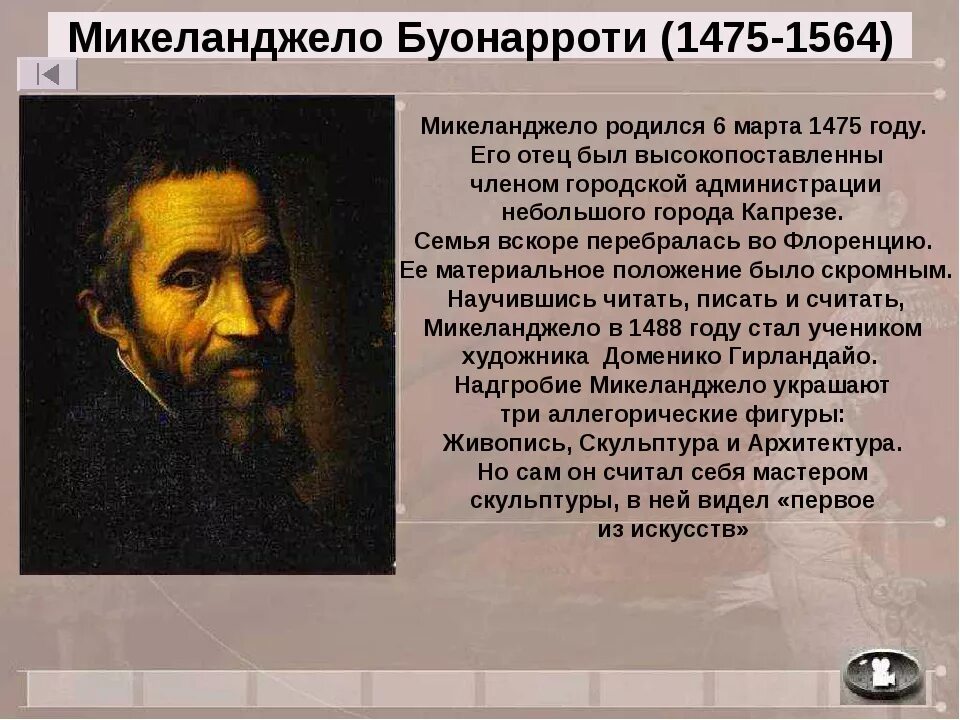 Микеланджело Буонарроти (1475-1564)

Микеланджело родился 6 марта 1475 году. Его отец был высокопоставленны членом городской администрации небольшого города Капрезе. Семья вскоре перебралась во Флоренцию. Ее материальное положение было скромным. Научившись читать, писать и считать, Микеланджело в 1488 году стал учеником художника Доменико Гирландайо. Надгробие Микеланджело украшают три аллегорические фигуры: Живопись, Скульптура и Архитектура. Но сам он считал себя мастером скульптуры, в ней видел «первое из искусств»